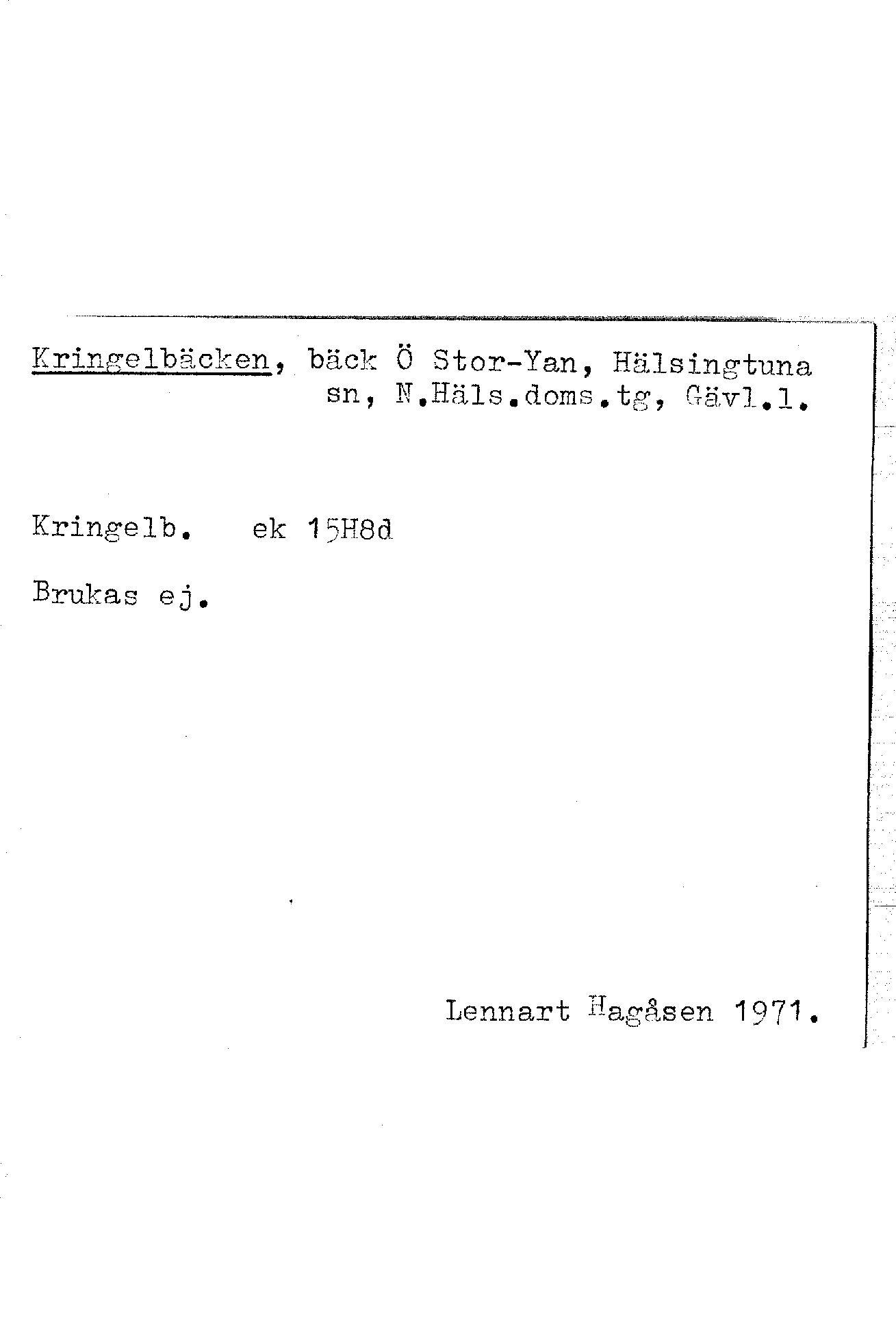 Kringelbäcken, bäck Ö Stor-Yan, Hälsingtuna sn, N.Häls.doms.tg, Gävl.l.

Kringelb.   ek 15H8d

Brukas ej.

Lennart Hagåsen 1971.